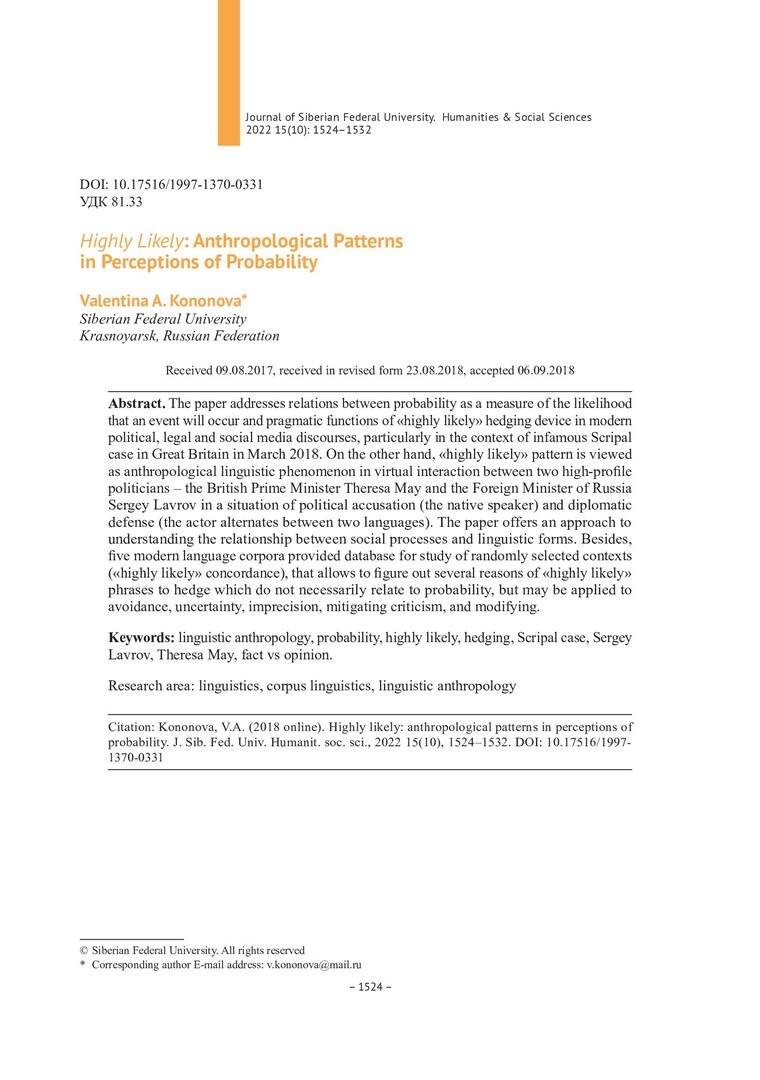 Journal of Siberian Federal University. Humanities & Social Sciences 2022 15(10): 1524–1532

DOI: 10.17516/1997-1370-0331
УДК 81.33

Highly Likely: Anthropological Patterns in Perceptions of Probability

Valentina A. Kononova*
Siberian Federal University
Krasnoyarsk, Russian Federation

Received 09.08.2017, received in revised form 23.08.2018, accepted 06.09.2018

Abstract. The paper addresses relations between probability as a measure of the likelihood that an event will occur and pragmatic functions of «highly likely» hedging device in modern political, legal and social media discourses, particularly in the context of infamous Scripal case in Great Britain in March 2018. On the other hand, «highly likely» pattern is viewed as anthropological linguistic phenomenon in virtual interaction between two high-profile politicians – the British Prime Minister Theresa May and the Foreign Minister of Russia Sergey Lavrov in a situation of political accusation (the native speaker) and diplomatic defense (the actor alternates between two languages). The paper offers an approach to understanding the relationship between social processes and linguistic forms. Besides, five modern language corpora provided database for study of randomly selected contexts («highly likely» concordance), that allows to figure out several reasons of «highly likely» phrases to hedge which do not necessarily relate to probability, but may be applied to avoidance, uncertainty, imprecision, mitigating criticism, and modifying.

Keywords: linguistic anthropology, probability, highly likely, hedging, Scripal case, Sergey Lavrov, Theresa May, fact vs opinion.

Research area: linguistics, corpus linguistics, linguistic anthropology

Citation: Kononova, V.A. (2018 online). Highly likely: anthropological patterns in perceptions of probability. J. Sib. Fed. Univ. Humanit. soc. sci., 2022 15(10), 1524–1532. DOI: 10.17516/1997-1370-0331

© Siberian Federal University. All rights reserved
* Corresponding author E-mail address: v.kononova@mail.ru

– 1524 –